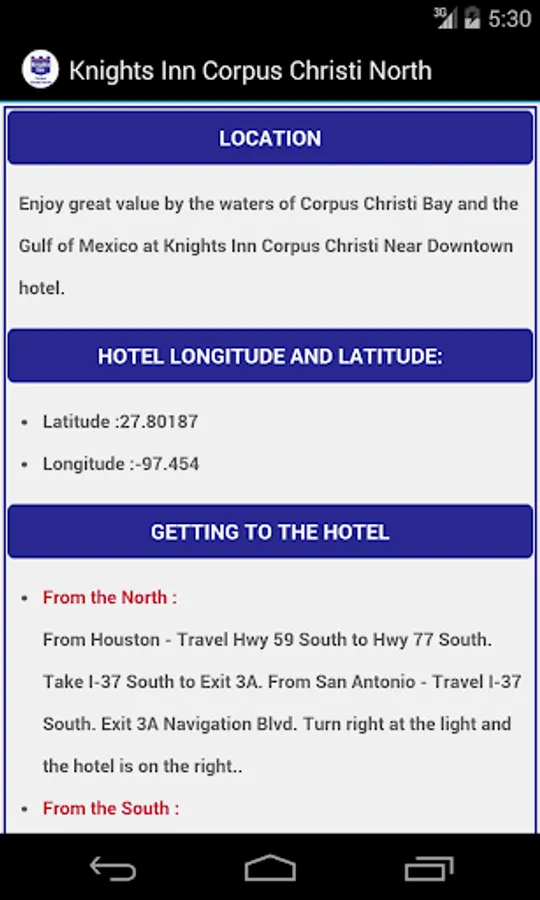 3G 5:30

Knights Inn Corpus Christi North

LOCATION

Enjoy great value by the waters of Corpus Christi Bay and the Gulf of Mexico at Knights Inn Corpus Christi Near Downtown hotel.

HOTEL LONGITUDE AND LATITUDE:

- Latitude :27.80187
- Longitude :-97.454

GETTING TO THE HOTEL

- From the North :
From Houston - Travel Hwy 59 South to Hwy 77 South. Take I-37 South to Exit 3A. From San Antonio - Travel I-37 South. Exit 3A Navigation Blvd. Turn right at the light and the hotel is on the right..
- From the South :